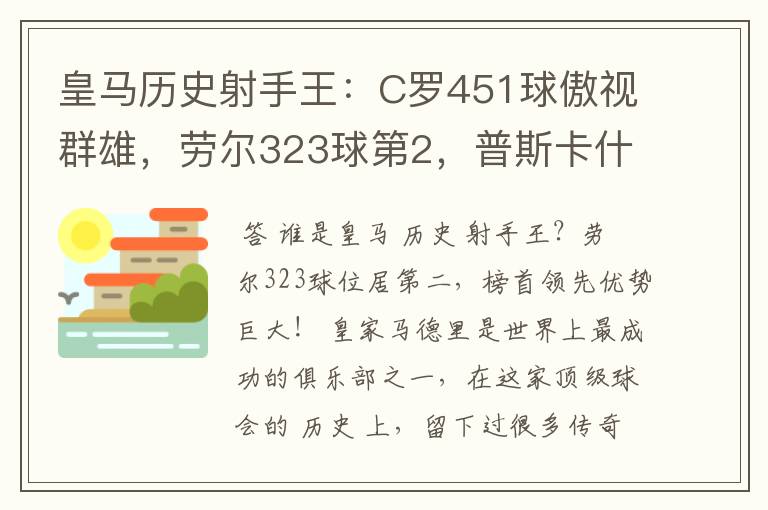 皇马历史射手王：C罗451球傲视群雄，劳尔323球第2，普斯卡什

答 谁是皇马 历史 射手王？劳尔323球位居第二，榜首领先优势巨大！ 皇家马德里是世界上最成功的俱乐部之一，在这家顶级球会的 历史 上，留下过很多传奇